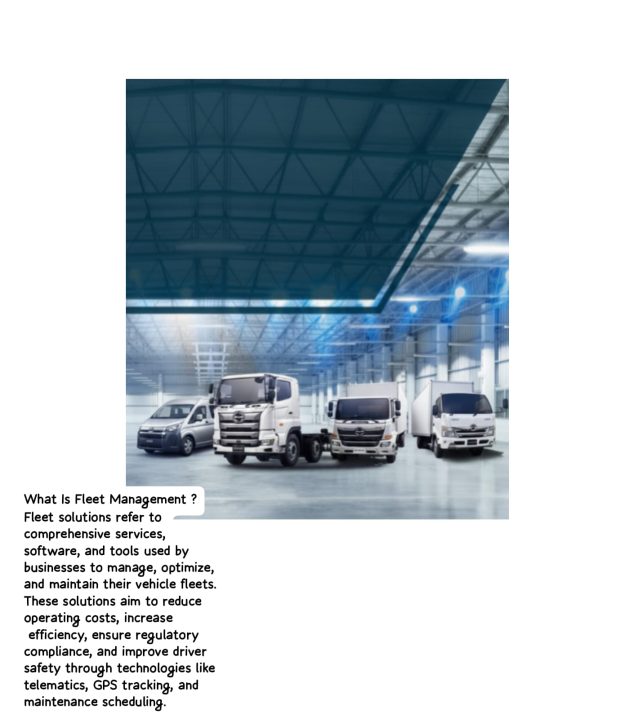 What Is Fleet Management ?

Fleet solutions refer to comprehensive services, software, and tools used by businesses to manage, optimize, and maintain their vehicle fleets. These solutions aim to reduce operating costs, increase efficiency, ensure regulatory compliance, and improve driver safety through technologies like telematics, GPS tracking, and maintenance scheduling.